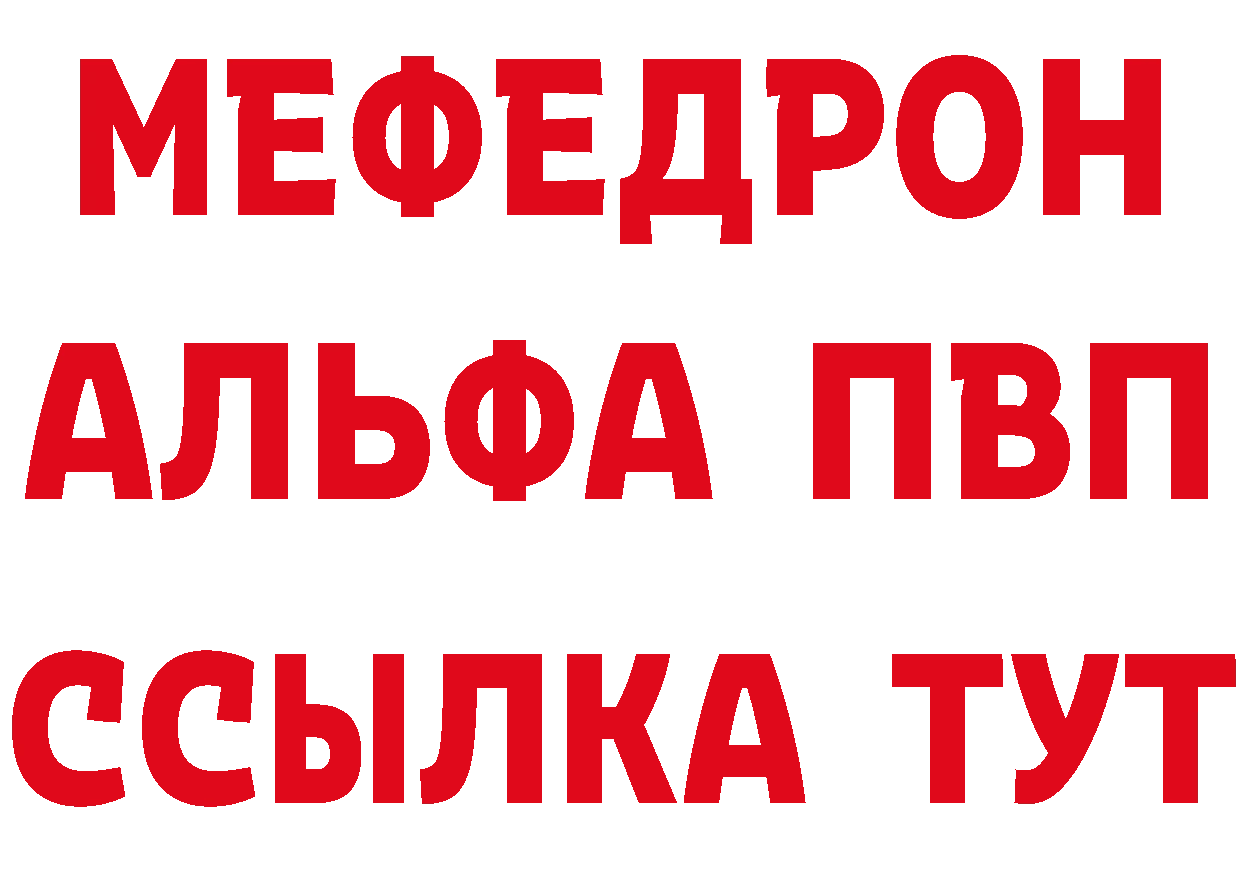 МЕФЕДРОН
АЛЬФА ПВП
ССЫЛКА ТУТ